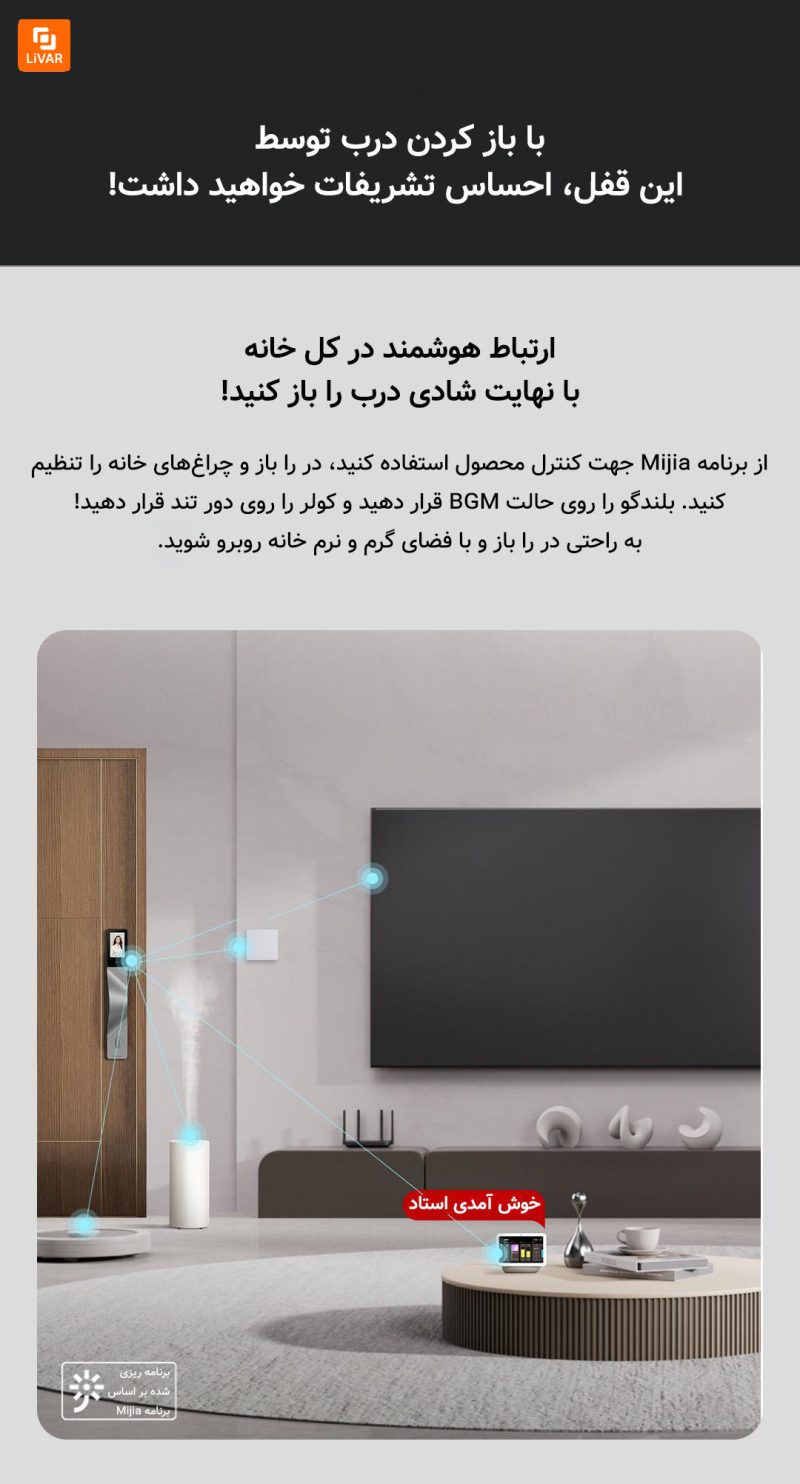 LiVAR

با باز کردن درب توسط
این قفل، احساس تشریفات خواهید داشت!

ارتباط هوشمند در کل خانه
با نهایت شادی درب را باز کنید!

از برنامه Mijia جهت کنترل محصول استفاده کنید، در را باز و چراغ‌های خانه را تنظیم کنید. بلندگو را روی حالت BGM قرار دهید و کولر را روی دور تند قرار دهید! به راحتی در را باز و با فضای گرم و نرم خانه روبرو شوید.

خوش آمدی استاد

برنامه ریزی شده بر اساس برنامه Mijia